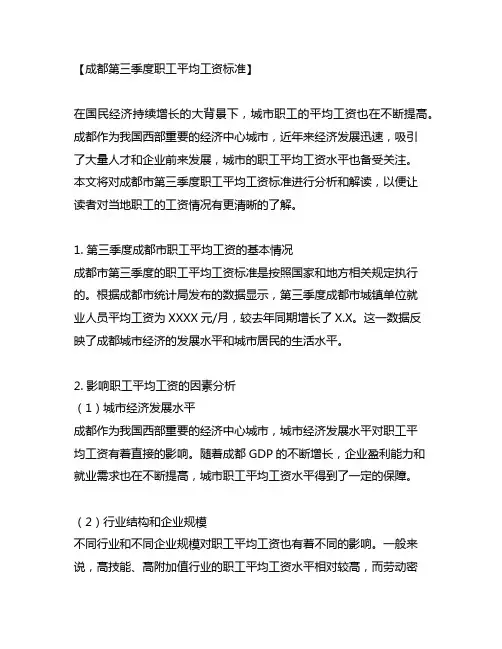 【成都第三季度职工平均工资标准】

在国民经济持续增长的大背景下，城市职工的平均工资也在不断提高。成都作为我国西部重要的经济中心城市，近年来经济发展迅速，吸引了大量人才和企业前来发展，城市的职工平均工资水平也备受关注。本文将对成都市第三季度职工平均工资标准进行分析和解读，以便让读者对当地职工的工资情况有更清晰的了解。

1. 第三季度成都市职工平均工资的基本情况
成都市第三季度的职工平均工资标准是按照国家和地方相关规定执行的。根据成都市统计局发布的数据显示，第三季度成都市城镇单位就业人员平均工资为 XXXX 元/月，较去年同期增长了 X.X。这一数据反映了成都城市经济的发展水平和城市居民的生活水平。

2. 影响职工平均工资的因素分析
（1）城市经济发展水平
成都作为我国西部重要的经济中心城市，城市经济发展水平对职工平均工资有着直接的影响。随着成都 GDP 的不断增长，企业盈利能力和就业需求也在不断提高，城市职工平均工资水平得到了一定的保障。

（2）行业结构和企业规模
不同行业和不同企业规模对职工平均工资也有着不同的影响。一般来说，高技能、高附加值行业的职工平均工资水平相对较高，而劳动密